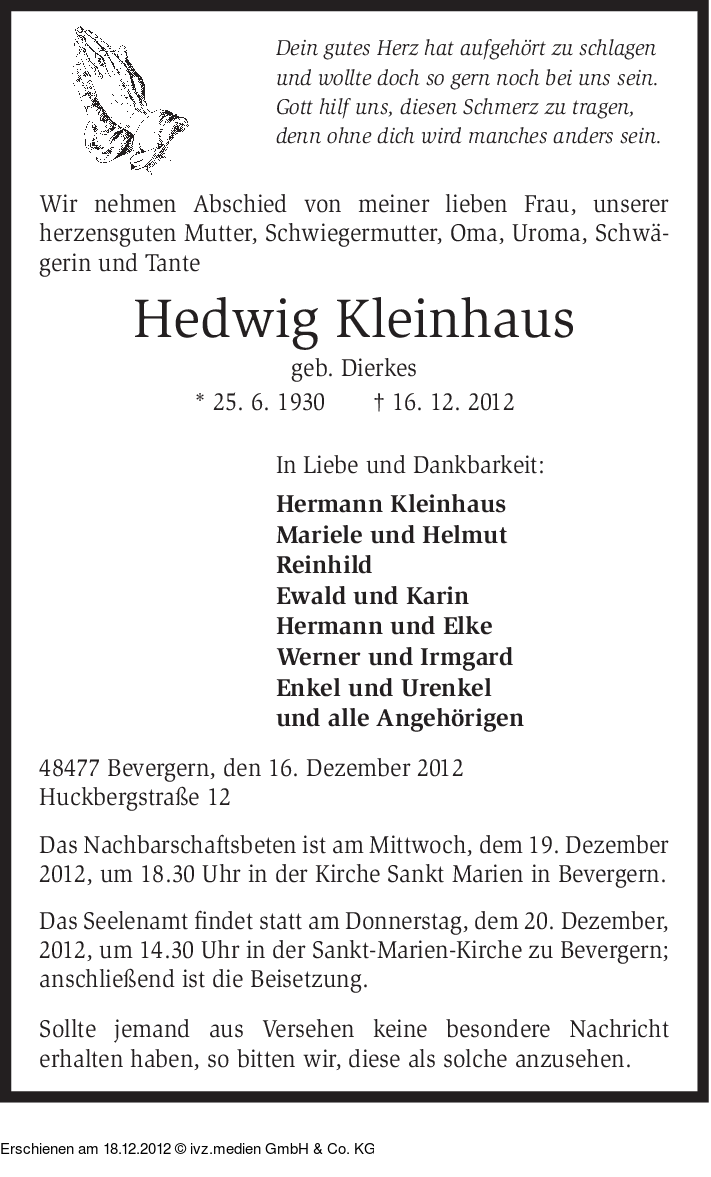 Dein gutes Herz hat aufgehört zu schlagen
und wollte doch so gern noch bei uns sein.
Gott hilf uns, diesen Schmerz zu tragen,
denn ohne dich wird manches anders sein.

Wir nehmen Abschied von meiner lieben Frau, unserer herzensguten Mutter, Schwiegermutter, Oma, Uroma, Schwägerin und Tante

Hedwig Kleinhaus

geb. Dierkes

* 25. 6. 1930 † 16. 12. 2012

In Liebe und Dankbarkeit:

Hermann Kleinhaus
Mariele und Helmut
Reinhild
Ewald und Karin
Hermann und Elke
Werner und Irmgard
Enkel und Urenkel
und alle Angehörigen

48477 Bevergern, den 16. Dezember 2012
Huckbergstraße 12

Das Nachbarschaftsbeten ist am Mittwoch, dem 19. Dezember 2012, um 18.30 Uhr in der Kirche Sankt Marien in Bevergern.

Das Seelenamt findet statt am Donnerstag, dem 20. Dezember, 2012, um 14.30 Uhr in der Sankt-Marien-Kirche zu Bevergern; anschließend ist die Beisetzung.

Sollte jemand aus Versehen keine besondere Nachricht erhalten haben, so bitten wir, diese als solche anzusehen.

Erschienen am 18.12.2012 © ivz.medien GmbH & Co. KG